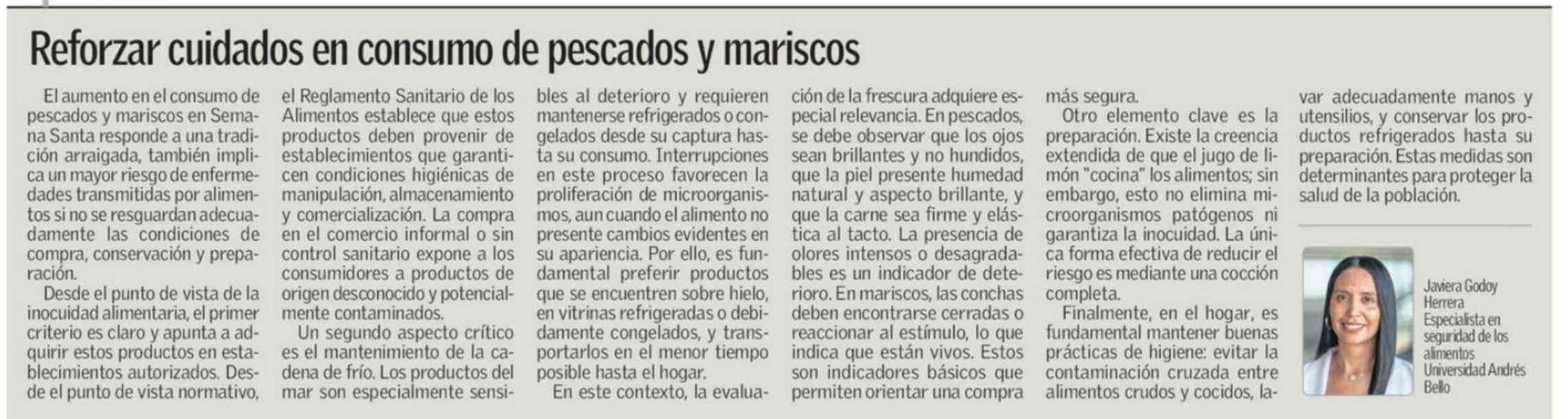 Reforzar cuidados en consumo de pescados y mariscos

El aumento en el consumo de pescados y mariscos en Semana Santa responde a una tradición arraigada, también implica un mayor riesgo de enfermedades transmitidas por alimentos si no se resguardan adecuadamente las condiciones de compra, conservación y preparación.

Desde el punto de vista de la inocuidad alimentaria, el primer criterio es claro y apunta a adquirir estos productos en establecimientos autorizados. Desde el punto de vista normativo, el Reglamento Sanitario de los Alimentos establece que estos productos deben provenir de establecimientos que garanticen condiciones higiénicas de manipulación, almacenamiento y comercialización. La compra en el comercio informal o sin control sanitario expone a los consumidores a productos de origen desconocido y potencialmente contaminados.

Un segundo aspecto crítico es el mantenimiento de la cadena de frío. Los productos del mar son especialmente sensibles al deterioro y requieren mantenerse refrigerados o congelados desde su captura hasta su consumo. Interrupciones en este proceso favorecen la proliferación de microorganismos, aun cuando el alimento no presente cambios evidentes en su apariencia. Por ello, es fundamental preferir productos que se encuentren sobre hielo, en vitrinas refrigeradas o debidamente congelados, y transportarlos en el menor tiempo posible hasta el hogar.

En este contexto, la evaluación de la frescura adquiere especial relevancia. En pescados, se debe observar que los ojos sean brillantes y no hundidos, que la piel presente humedad natural y aspecto brillante, y que la carne sea firme y elástica al tacto. La presencia de olores intensos o desagradables es un indicador de deterioro. En mariscos, las conchas deben encontrarse cerradas o reaccionar al estímulo, lo que indica que están vivos. Estos son indicadores básicos que permiten orientar una compra más segura.

Otro elemento clave es la preparación. Existe la creencia extendida de que el jugo de limón "cocina" los alimentos; sin embargo, esto no elimina microorganismos patógenos ni garantiza la inocuidad. La única forma efectiva de reducir el riesgo es mediante una cocción completa.

Finalmente, en el hogar, es fundamental mantener buenas prácticas de higiene: evitar la contaminación cruzada entre alimentos crudos y cocidos, lavar adecuadamente manos y utensilios, y conservar los productos refrigerados hasta su preparación. Estas medidas son determinantes para proteger la salud de la población.

Javiera Godoy Herrera
Especialista en seguridad de los alimentos
Universidad Andrés Bello